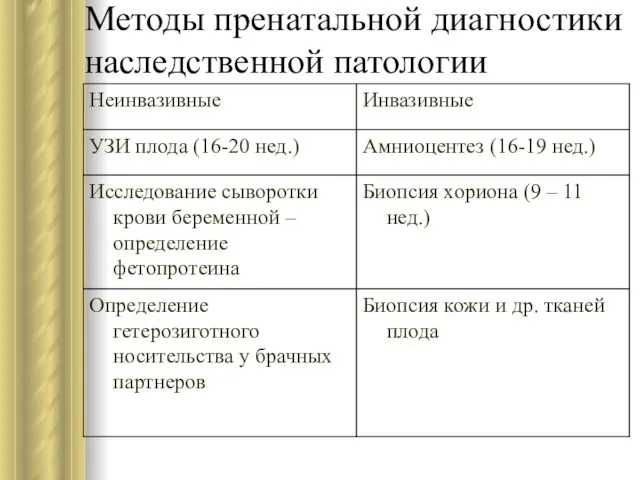 Методы пренатальной диагностики наследственной патологии

| Неинвазивные | Инвазивные |
|---|---|
| УЗИ плода (16-20 нед.) | Амниоцентез (16-19 нед.) |
| Исследование сыворотки крови беременной – определение фетопротеина | Биопсия хориона (9 – 11 нед.) |
| Определение гетерозиготного носительства у брачных партнеров | Биопсия кожи и др. тканей плода |